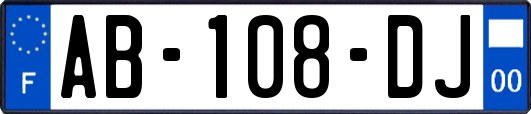 F

AB-108-DJ

00